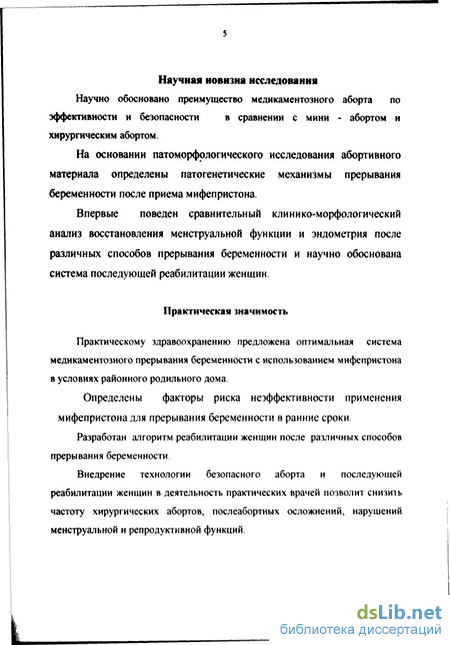 5

Научная новизна исследования

Научно обосновано преимущество медикаментозного аборта по эффективности и безопасности в сравнении с мини - абортом и хирургическим абортом.

На основании патоморфологического исследования абортивного материала определены патогенетические механизмы прерывания беременности после приема мифепристона.

Впервые поведен сравнительный клинико-морфологический анализ восстановления менструальной функции и эндометрия после различных способов прерывания беременности и научно обоснована система последующей реабилитации женщин.

Практическая значимость

Практическому здравоохранению предложена оптимальная система медикаментозного прерывания беременности с использованием мифепристона в условиях районного родильного дома.

Определены факторы риска неэффективности применения мифепристона для прерывания беременности в ранние сроки.

Разработан алгоритм реабилитации женщин после различных способов прерывания беременности.

Внедрение технологии безопасного аборта и последующей реабилитации женщин в деятельность практических врачей позволит снизить частоту хирургических абортов, послеабортных осложнений, нарушений менструальной и репродуктивной функций.

dsLib.net
библиотека диссертаций